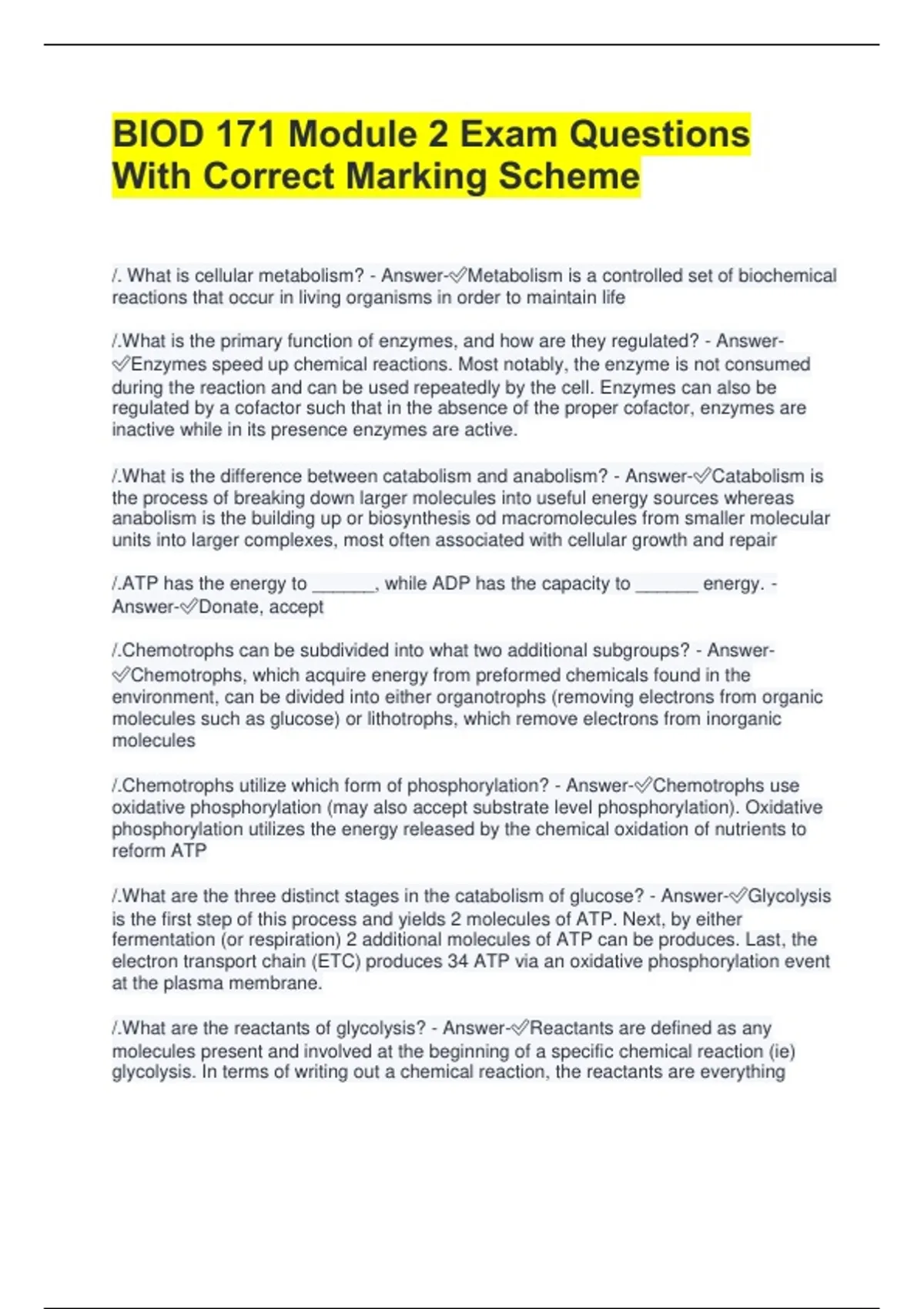 BIOD 171 Module 2 Exam Questions With Correct Marking Scheme

/. What is cellular metabolism? - Answer-✅Metabolism is a controlled set of biochemical reactions that occur in living organisms in order to maintain life

/.What is the primary function of enzymes, and how are they regulated? - Answer-✅Enzymes speed up chemical reactions. Most notably, the enzyme is not consumed during the reaction and can be used repeatedly by the cell. Enzymes can also be regulated by a cofactor such that in the absence of the proper cofactor, enzymes are inactive while in its presence enzymes are active.

/.What is the difference between catabolism and anabolism? - Answer-✅Catabolism is the process of breaking down larger molecules into useful energy sources whereas anabolism is the building up or biosynthesis od macromolecules from smaller molecular units into larger complexes, most often associated with cellular growth and repair

/.ATP has the energy to ______, while ADP has the capacity to ______ energy. - Answer-✅Donate, accept

/.Chemotrophs can be subdivided into what two additional subgroups? - Answer-✅Chemotrophs, which acquire energy from preformed chemicals found in the environment, can be divided into either organotrophs (removing electrons from organic molecules such as glucose) or lithotrophs, which remove electrons from inorganic molecules

/.Chemotrophs utilize which form of phosphorylation? - Answer-✅Chemotrophs use oxidative phosphorylation (may also accept substrate level phosphorylation). Oxidative phosphorylation utilizes the energy released by the chemical oxidation of nutrients to reform ATP

/.What are the three distinct stages in the catabolism of glucose? - Answer-✅Glycolysis is the first step of this process and yields 2 molecules of ATP. Next, by either fermentation (or respiration) 2 additional molecules of ATP can be produces. Last, the electron transport chain (ETC) produces 34 ATP via an oxidative phosphorylation event at the plasma membrane.

/.What are the reactants of glycolysis? - Answer-✅Reactants are defined as any molecules present and involved at the beginning of a specific chemical reaction (ie) glycolysis. In terms of writing out a chemical reaction, the reactants are everything